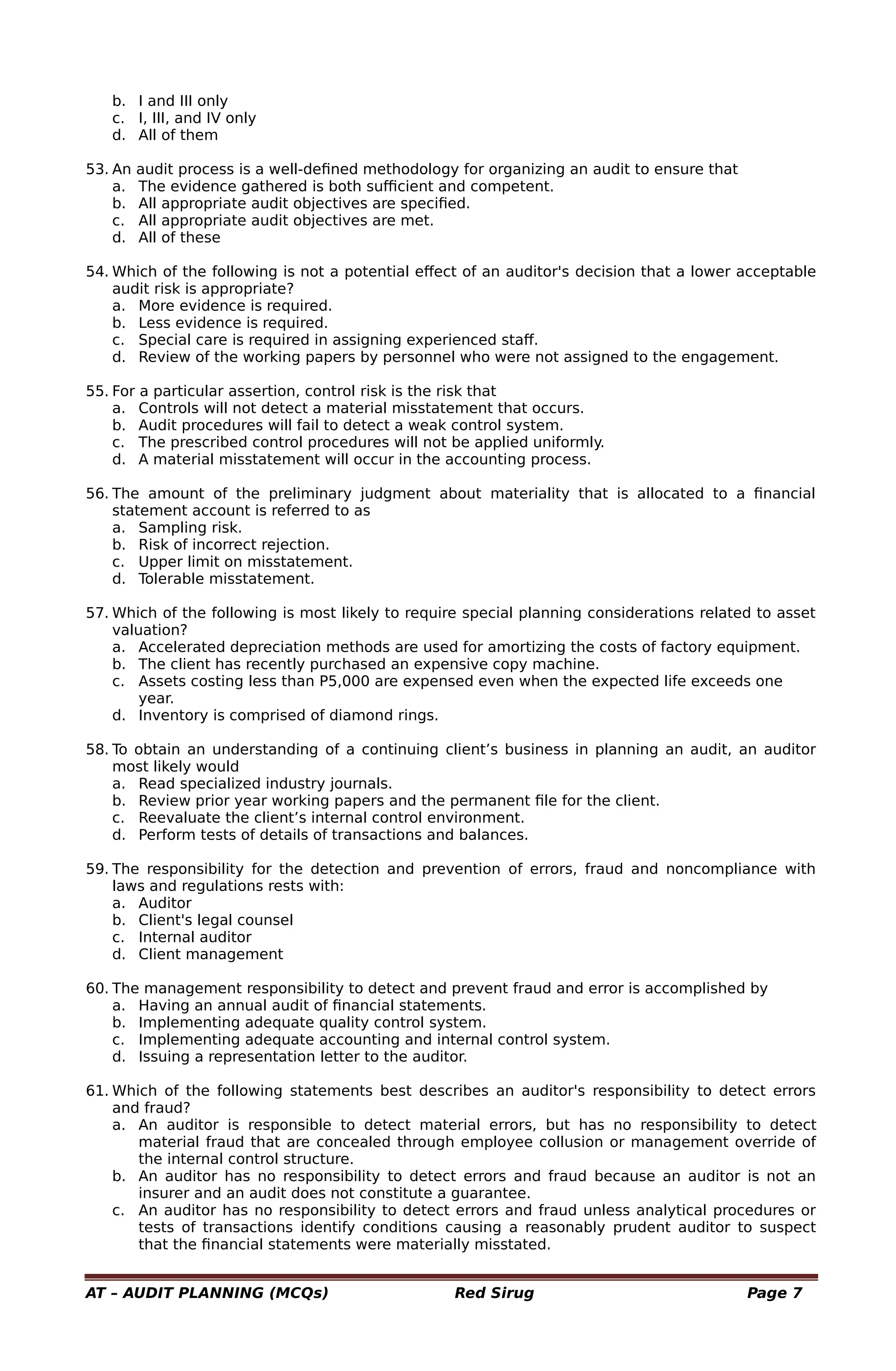 b. I and III only
c. I, III, and IV only
d. All of them

53. An audit process is a well-defined methodology for organizing an audit to ensure that
a. The evidence gathered is both sufficient and competent.
b. All appropriate audit objectives are specified.
c. All appropriate audit objectives are met.
d. All of these

54. Which of the following is not a potential effect of an auditor's decision that a lower acceptable audit risk is appropriate?
a. More evidence is required.
b. Less evidence is required.
c. Special care is required in assigning experienced staff.
d. Review of the working papers by personnel who were not assigned to the engagement.

55. For a particular assertion, control risk is the risk that
a. Controls will not detect a material misstatement that occurs.
b. Audit procedures will fail to detect a weak control system.
c. The prescribed control procedures will not be applied uniformly.
d. A material misstatement will occur in the accounting process.

56. The amount of the preliminary judgment about materiality that is allocated to a financial statement account is referred to as
a. Sampling risk.
b. Risk of incorrect rejection.
c. Upper limit on misstatement.
d. Tolerable misstatement.

57. Which of the following is most likely to require special planning considerations related to asset valuation?
a. Accelerated depreciation methods are used for amortizing the costs of factory equipment.
b. The client has recently purchased an expensive copy machine.
c. Assets costing less than P5,000 are expensed even when the expected life exceeds one year.
d. Inventory is comprised of diamond rings.

58. To obtain an understanding of a continuing client's business in planning an audit, an auditor most likely would
a. Read specialized industry journals.
b. Review prior year working papers and the permanent file for the client.
c. Reevaluate the client's internal control environment.
d. Perform tests of details of transactions and balances.

59. The responsibility for the detection and prevention of errors, fraud and noncompliance with laws and regulations rests with:
a. Auditor
b. Client's legal counsel
c. Internal auditor
d. Client management

60. The management responsibility to detect and prevent fraud and error is accomplished by
a. Having an annual audit of financial statements.
b. Implementing adequate quality control system.
c. Implementing adequate accounting and internal control system.
d. Issuing a representation letter to the auditor.

61. Which of the following statements best describes an auditor's responsibility to detect errors and fraud?
a. An auditor is responsible to detect material errors, but has no responsibility to detect material fraud that are concealed through employee collusion or management override of the internal control structure.
b. An auditor has no responsibility to detect errors and fraud because an auditor is not an insurer and an audit does not constitute a guarantee.
c. An auditor has no responsibility to detect errors and fraud unless analytical procedures or tests of transactions identify conditions causing a reasonably prudent auditor to suspect that the financial statements were materially misstated.

AT – AUDIT PLANNING (MCQs) Red Sirug Page 7